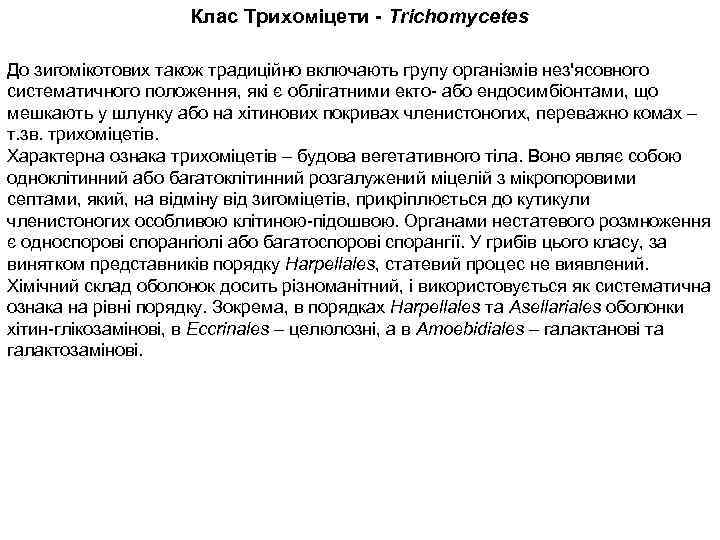 Клас Трихоміцети - Trichomycetes

До зигомікотових також традиційно включають групу організмів нез'ясовного систематичного положення, які є облігатними екто- або ендосимбіонтами, що мешкають у шлунку або на хітинових покривах членистоногих, переважно комах – т.зв. трихоміцетів.
Характерна ознака трихоміцетів – будова вегетативного тіла. Воно являє собою одноклітинний або багатоклітинний розгалужений міцелій з мікропоровими септами, який, на відміну від зигоміцетів, прикріплюється до кутикули членистоногих особливою клітиною-підошвою. Органами нестатевого розмноження є односпорові спорангіолі або багатоспорові спорангії. У грибів цього класу, за винятком представників порядку Harpellales, статевий процес не виявлений. Хімічний склад оболонок досить різноманітний, і використовується як систематична ознака на рівні порядку. Зокрема, в порядках Harpellales та Asellariales оболонки хітин-глікозамінові, в Eccrinales – целюлозні, а в Amoebidiales – галактанові та галактозамінові.